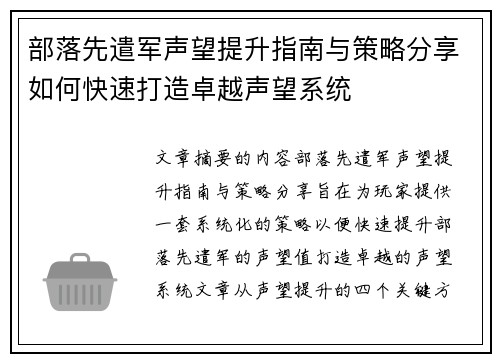 部落先遣军声望提升指南与策略分享如何快速打造卓越声望系统

文章摘要的内容部落先遣军声望提升指南与策略分享旨在为玩家提供一套系统化的策略以便快速提升部落先遣军的声望值打造卓越的声望系统文章从声望提升的四个关键方